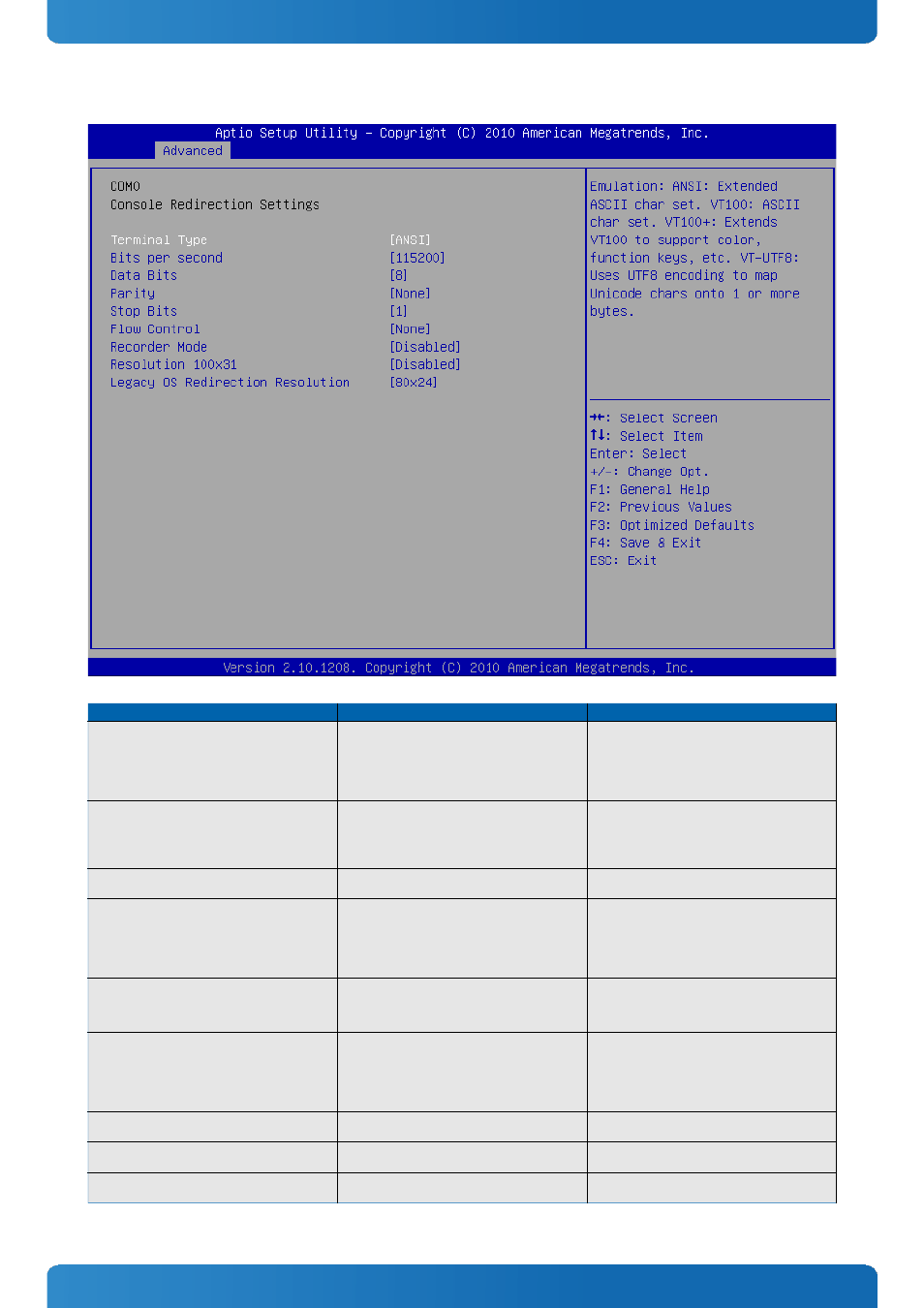 Aptio Setup Utility – Copyright (C) 2010 American Megatrends, Inc.
Advanced

COM0
Console Redirection Settings

| | |
|---|---|
| Terminal Type | [ANSI] |
| Bits per second | [115200] |
| Data Bits | [8] |
| Parity | [None] |
| Stop Bits | [1] |
| Flow Control | [None] |
| Recorder Mode | [Disabled] |
| Resolution 100x31 | [Disabled] |
| Legacy OS Redirection Resolution | [80x24] |

Emulation: ANSI: Extended ASCII char set. VT100: ASCII char set. VT100+: Extends VT100 to support color, function keys, etc. VT-UTF8: Uses UTF8 encoding to map Unicode chars onto 1 or more bytes.

→←: Select Screen
↑↓: Select Item
Enter: Select
+/-: Change Opt.
F1: General Help
F2: Previous Values
F3: Optimized Defaults
F4: Save & Exit
ESC: Exit

Version 2.10.1208. Copyright (C) 2010 American Megatrends, Inc.